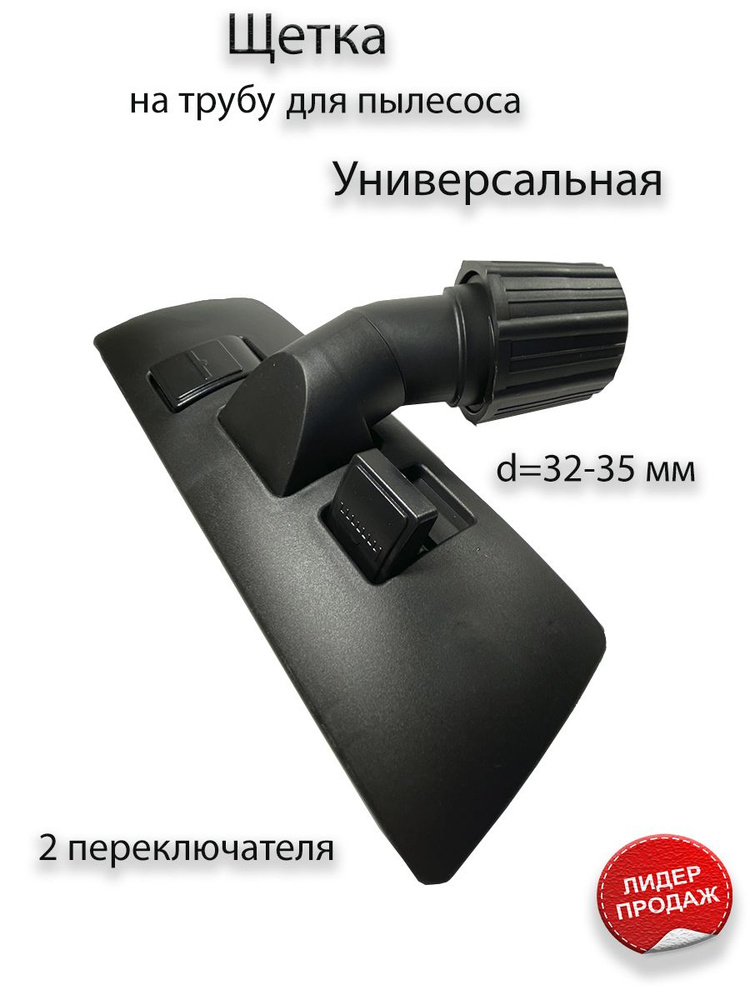 Щетка

на трубу для пылесоса

Универсальная

d=32-35 мм

2 переключателя

ЛИДЕР ПРОДАЖ